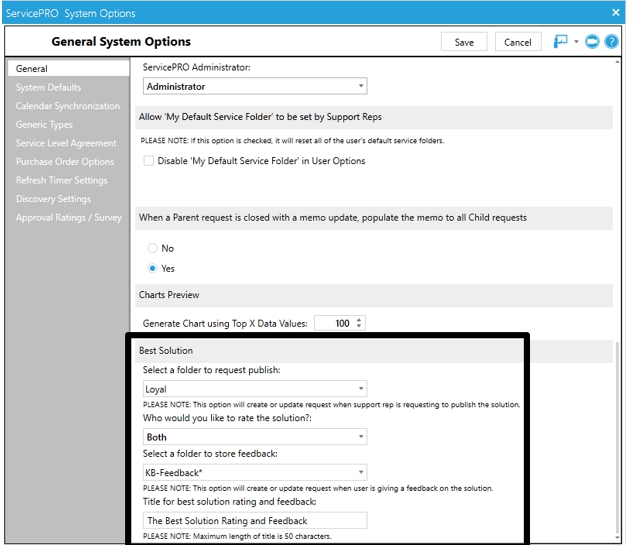 ServicePRO System Options

General System Options

Save

Cancel

General
System Defaults
Calendar Synchronization
Generic Types
Service Level Agreement
Purchase Order Options
Refresh Timer Settings
Discovery Settings
Approval Ratings / Survey

ServicePRO Administrator:

Administrator

Allow 'My Default Service Folder' to be set by Support Reps

PLEASE NOTE: If this option is checked, it will reset all of the user's default service folders.

Disable 'My Default Service Folder' in User Options

When a Parent request is closed with a memo update, populate the memo to all Child requests

No

Yes

Charts Preview

Generate Chart using Top X Data Values: 100

Best Solution

Select a folder to request publish:

Loyal

PLEASE NOTE: This option will create or update request when support rep is requesting to publish the solution.

Who would you like to rate the solution?:

Both

Select a folder to store feedback:

KB-Feedback*

PLEASE NOTE: This option will create or update request when user is giving a feedback on the solution.

Title for best solution rating and feedback:

The Best Solution Rating and Feedback

PLEASE NOTE: Maximum length of title is 50 characters.